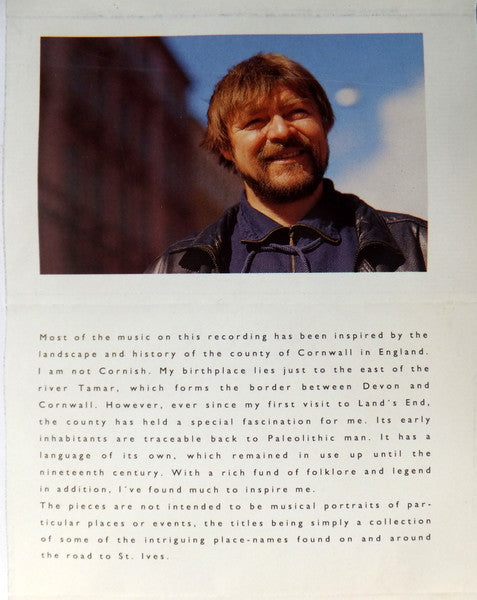 Most of the music on this recording has been inspired by the landscape and history of the county of Cornwall in England. I am not Cornish. My birthplace lies just to the east of the river Tamar, which forms the border between Devon and Cornwall. However, ever since my first visit to Land's End, the county has held a special fascination for me. Its early inhabitants are traceable back to Paleolithic man. It has a language of its own, which remained in use up until the nineteenth century. With a rich fund of folklore and legend in addition, I've found much to inspire me.
The pieces are not intended to be musical portraits of particular places or events, the titles being simply a collection of some of the intriguing place-names found on and around the road to St. Ives.